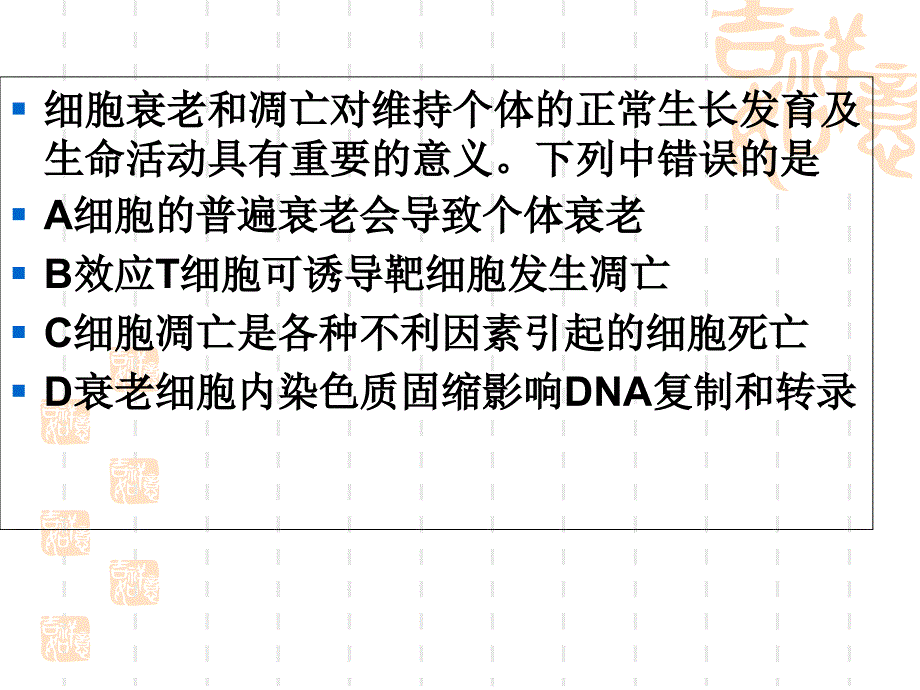 细胞衰老和凋亡对维持个体的正常生长发育及生命活动具有重要的意义。下列中错误的是

A细胞的普遍衰老会导致个体衰老

B效应T细胞可诱导靶细胞发生凋亡

C细胞凋亡是各种不利因素引起的细胞死亡

D衰老细胞内染色质固缩影响DNA复制和转录